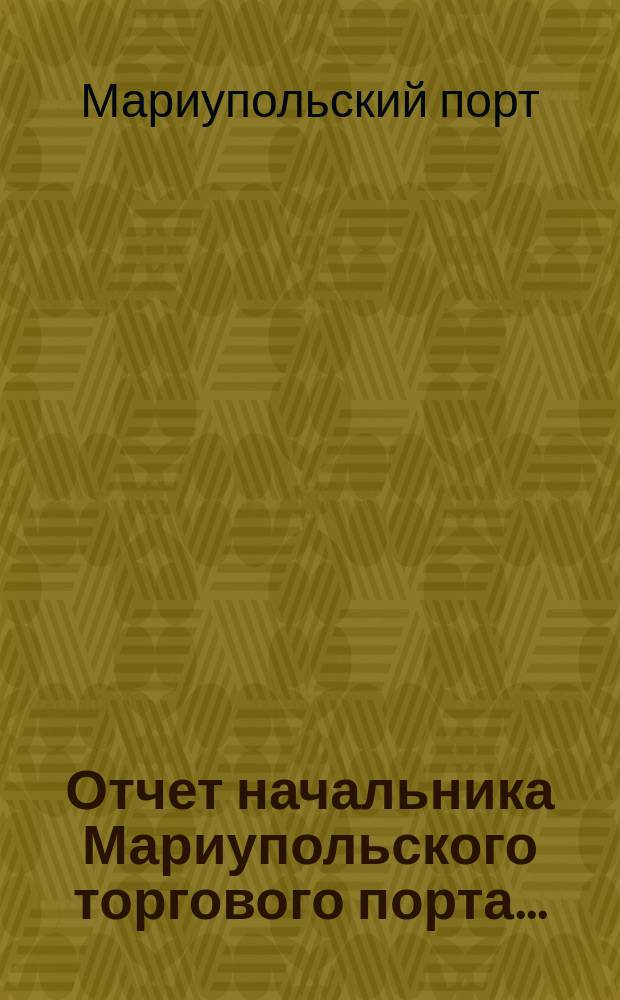 Мариупольский порт

Отчет начальника Мариупольского торгового порта...